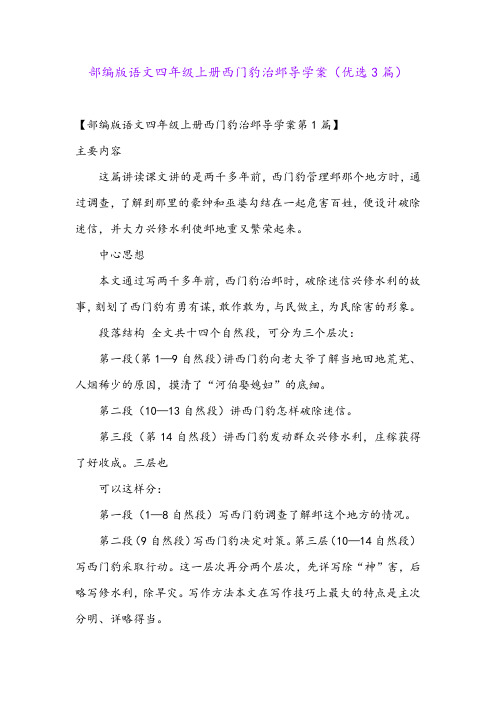 部编版语文四年级上册西门豹治邺导学案（优选3篇）

【部编版语文四年级上册西门豹治邺导学案第1篇】

主要内容

这篇讲读课文讲的是两千多年前，西门豹管理邺那个地方时，通过调查，了解到那里的豪绅和巫婆勾结在一起危害百姓，便设计破除迷信，并大力兴修水利使邺地重又繁荣起来。

中心思想

本文通过写两千多年前，西门豹治邺时，破除迷信兴修水利的故事，刻划了西门豹有勇有谋，敢作敢为，与民做主，为民除害的形象。

段落结构 全文共十四个自然段，可分为三个层次：

第一段（第1—9自然段）讲西门豹向老大爷了解当地田地荒芜、人烟稀少的原因，摸清了“河伯娶媳妇”的底细。

第二段（10—13自然段）讲西门豹怎样破除迷信。

第三段（第14自然段）讲西门豹发动群众兴修水利，庄稼获得了好收成。三层也

可以这样分：

第一段（1—8自然段）写西门豹调查了解邺这个地方的情况。

第二段（9自然段）写西门豹决定对策。第三层（10—14自然段）写西门豹采取行动。这一层次再分两个层次，先详写除“神”害，后略写修水利，除旱灾。写作方法本文在写作技巧上最大的特点是主次分明、详略得当。